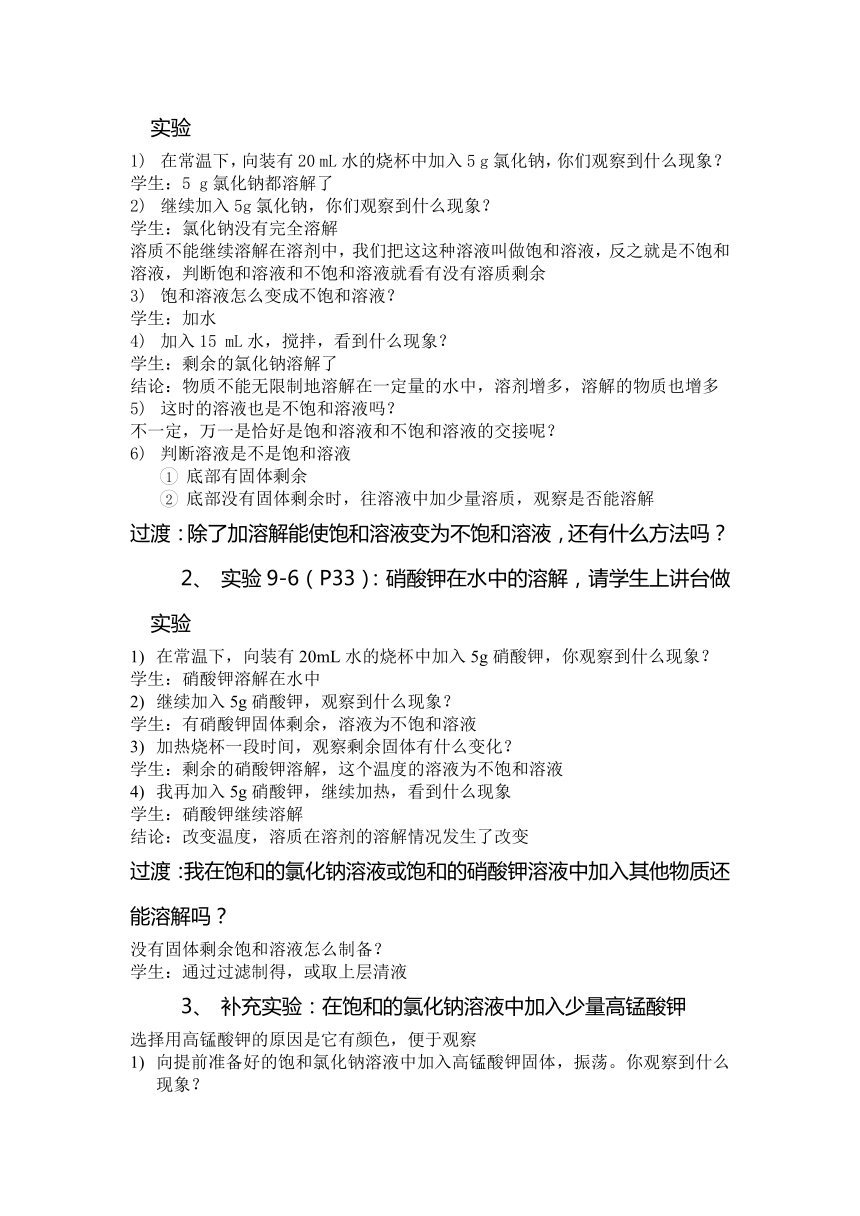 实验

1) 在常温下，向装有 20 mL 水的烧杯中加入 5 g 氯化钠，你们观察到什么现象？
学生：5 g 氯化钠都溶解了
2) 继续加入 5g 氯化钠，你们观察到什么现象？
学生：氯化钠没有完全溶解
溶质不能继续溶解在溶剂中，我们把这这种溶液叫做饱和溶液，反之就是不饱和溶液，判断饱和溶液和不饱和溶液就看有没有溶质剩余
3) 饱和溶液怎么变成不饱和溶液？
学生：加水
4) 加入 15 mL 水，搅拌，看到什么现象？
学生：剩余的氯化钠溶解了
结论：物质不能无限制地溶解在一定量的水中，溶剂增多，溶解的物质也增多
5) 这时的溶液也是不饱和溶液吗？
不一定，万一是恰好是饱和溶液和不饱和溶液的交接呢？
6) 判断溶液是不是饱和溶液
① 底部有固体剩余
② 底部没有固体剩余时，往溶液中加少量溶质，观察是否能溶解

过渡：除了加溶解能使饱和溶液变为不饱和溶液，还有什么方法吗？

2、 实验 9-6（P33）：硝酸钾在水中的溶解，请学生上讲台做实验

1) 在常温下，向装有 20mL 水的烧杯中加入 5g 硝酸钾，你观察到什么现象？
学生：硝酸钾溶解在水中
2) 继续加入 5g 硝酸钾，观察到什么现象？
学生：有硝酸钾固体剩余，溶液为不饱和溶液
3) 加热烧杯一段时间，观察剩余固体有什么变化？
学生：剩余的硝酸钾溶解，这个温度的溶液为不饱和溶液
4) 我再加入 5g 硝酸钾，继续加热，看到什么现象
学生：硝酸钾继续溶解
结论：改变温度，溶质在溶剂的溶解情况发生了改变

过渡：我在饱和的氯化钠溶液或饱和的硝酸钾溶液中加入其他物质还能溶解吗？

没有固体剩余饱和溶液怎么制备？
学生：通过过滤制得，或取上层清液

3、 补充实验：在饱和的氯化钠溶液中加入少量高锰酸钾

选择用高锰酸钾的原因是它有颜色，便于观察
1) 向提前准备好的饱和氯化钠溶液中加入高锰酸钾固体，振荡。你观察到什么现象？